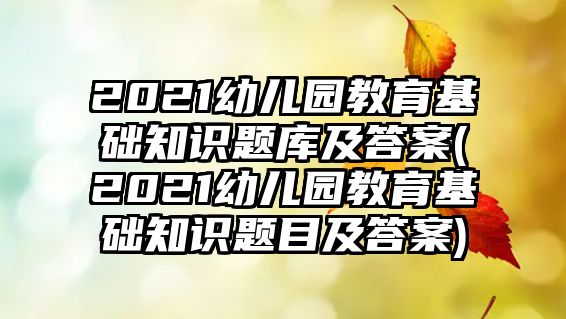 2021幼儿园教育基础知识题库及答案(2021幼儿园教育基础知识题目及答案)